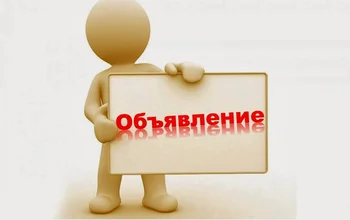 Объявление